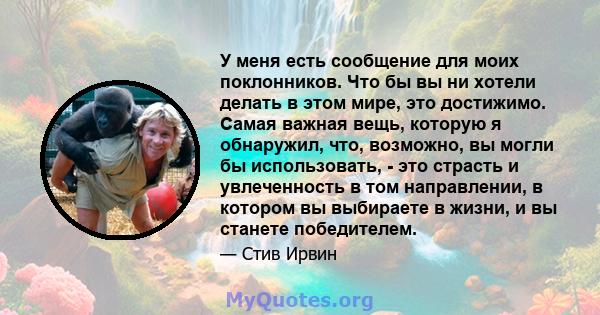 У меня есть сообщение для моих поклонников. Что бы вы ни хотели делать в этом мире, это достижимо. Самая важная вещь, которую я обнаружил, что, возможно, вы могли бы использовать, - это страсть и увлеченность в том направлении, в котором вы выбираете в жизни, и вы станете победителем.

— Стив Ирвин

MyQuotes.org